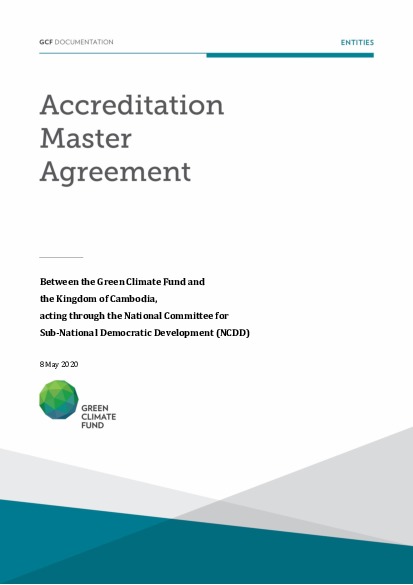 GCF DOCUMENTATION

ENTITIES

Accreditation Master Agreement

Between the Green Climate Fund and the Kingdom of Cambodia, acting through the National Committee for Sub-National Democratic Development (NCDD)

8 May 2020

GREEN CLIMATE FUND